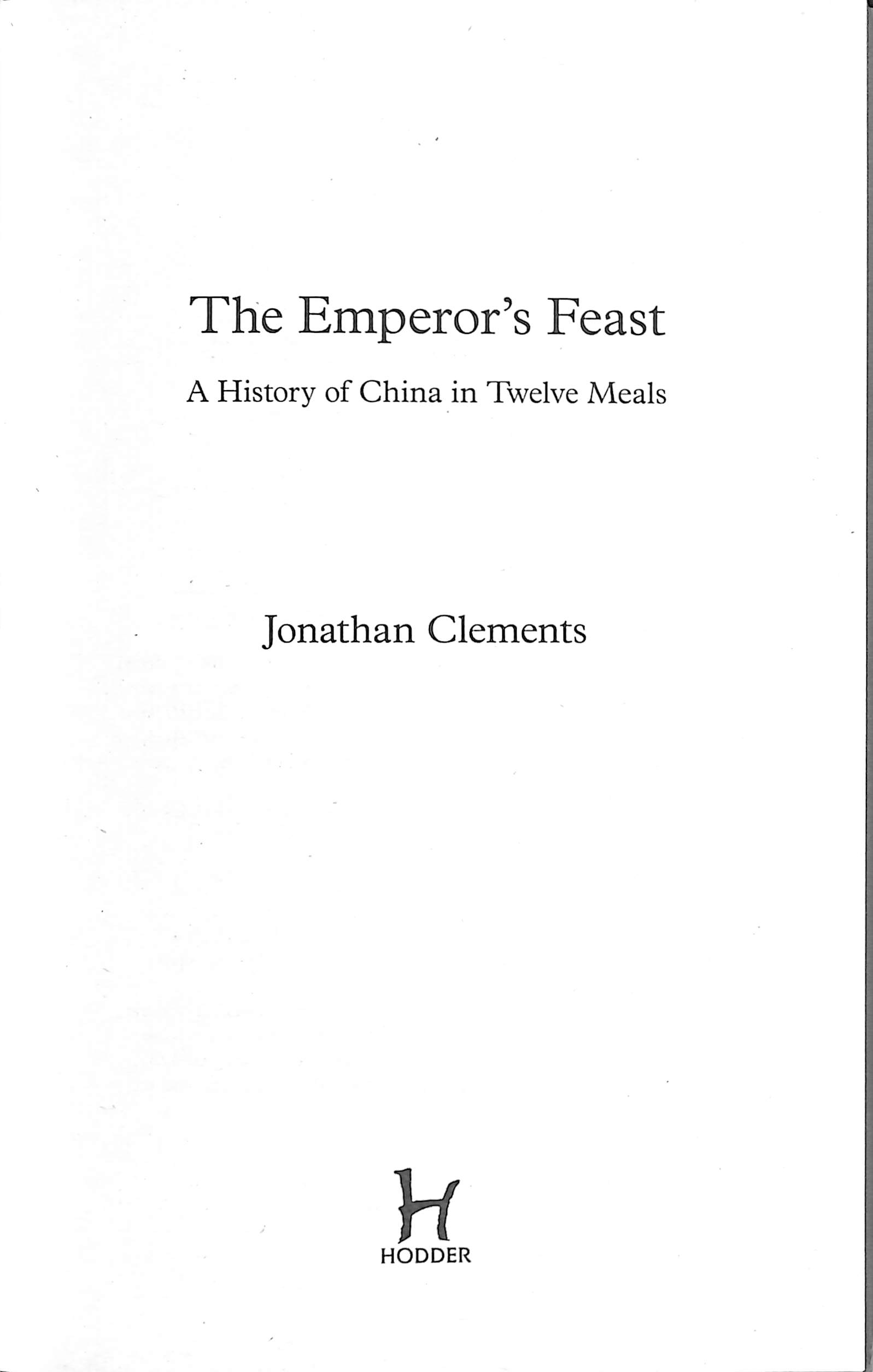 The Emperor's Feast

A History of China in Twelve Meals

Jonathan Clements

H
HODDER